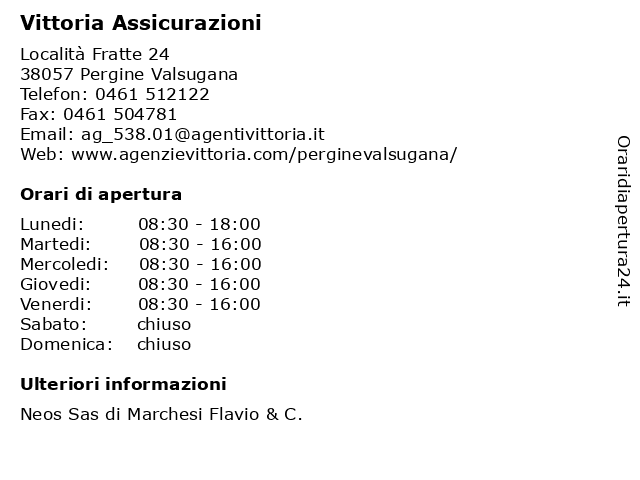 Vittoria Assicurazioni

Località Fratte 24
38057 Pergine Valsugana
Telefon: 0461 512122
Fax: 0461 504781
Email: ag_538.01@agentivittoria.it
Web: www.agenzievittoria.com/perginevalsugana/

Orari di apertura

Lunedi: 08:30 - 18:00
Martedi: 08:30 - 16:00
Mercoledi: 08:30 - 16:00
Giovedi: 08:30 - 16:00
Venerdi: 08:30 - 16:00
Sabato: chiuso
Domenica: chiuso

Ulteriori informazioni

Neos Sas di Marchesi Flavio & C.

Oraridiapertura24.it